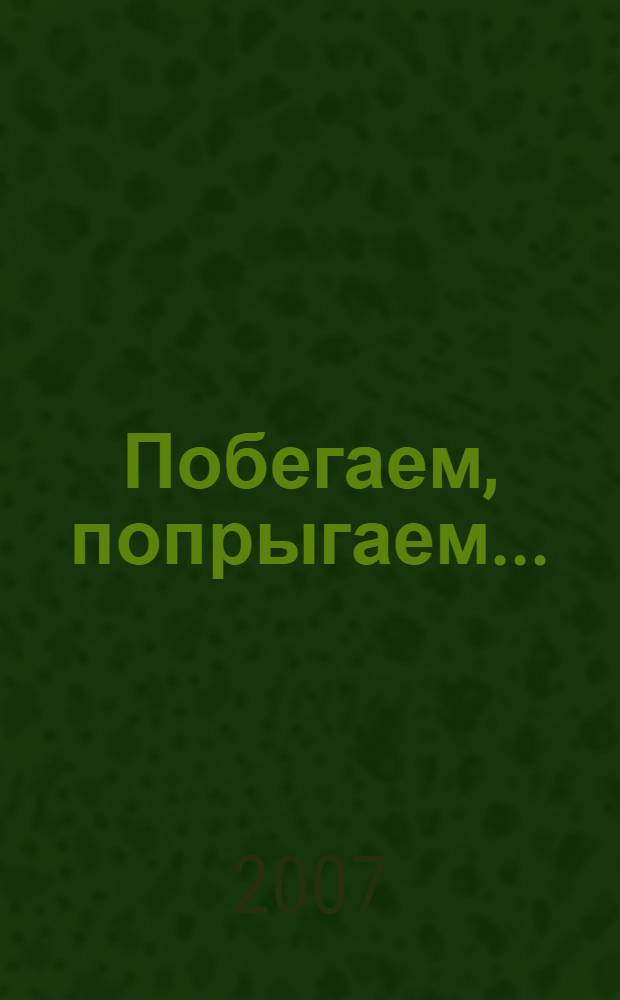 Побегаем, попрыгаем...

2007